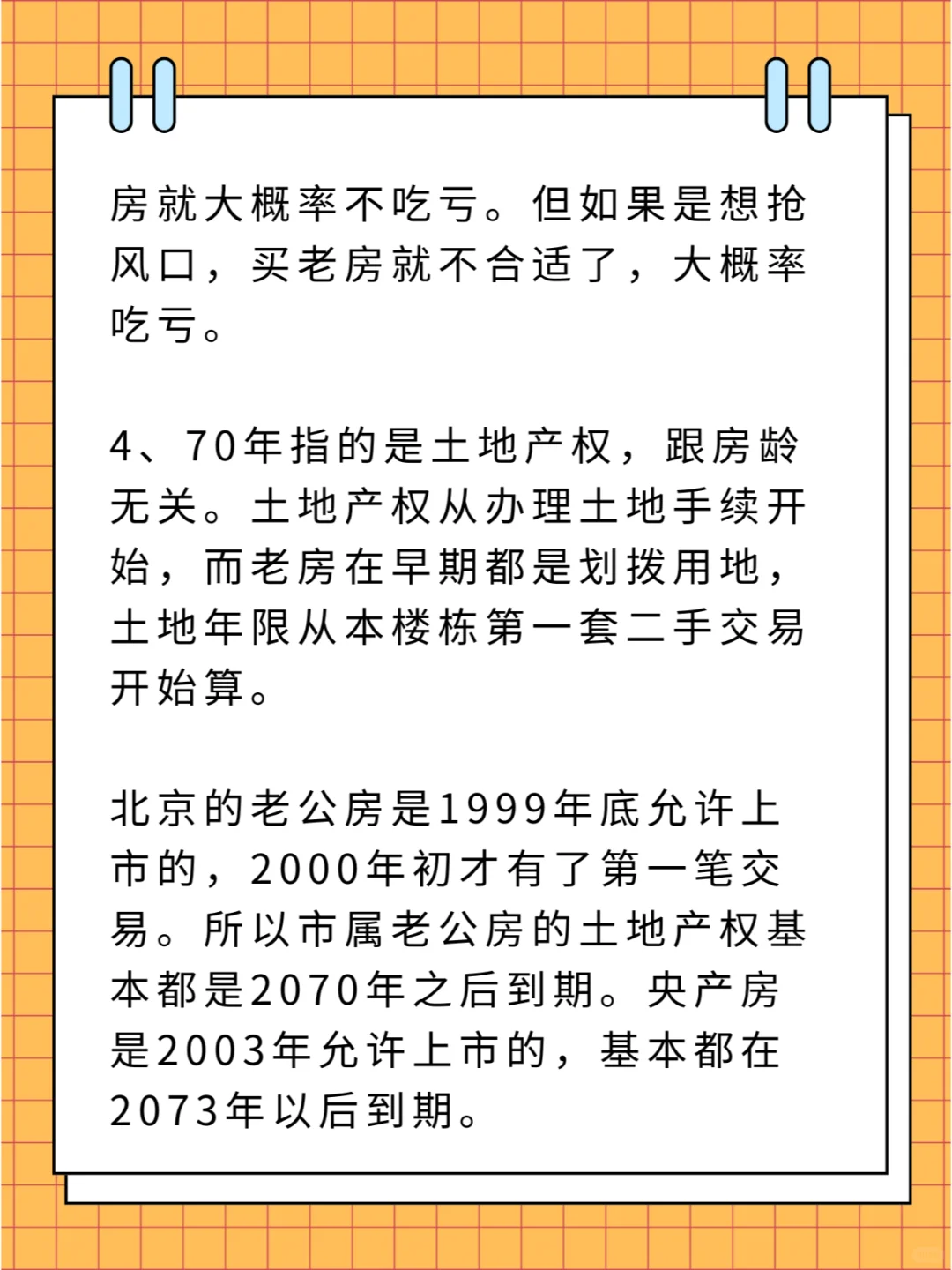 房就大概率不吃亏。但如果是想抢风口，买老房就不合适了，大概率吃亏。

4、70年指的是土地产权，跟房龄无关。土地产权从办理土地手续开始，而老房在早期都是划拨用地，土地年限从本楼栋第一套二手交易开始算。

北京的老公房是1999年底允许上市的，2000年初才有了第一笔交易。所以市属老公房的土地产权基本都是2070年之后到期。央产房是2003年允许上市的，基本都在2073年以后到期。